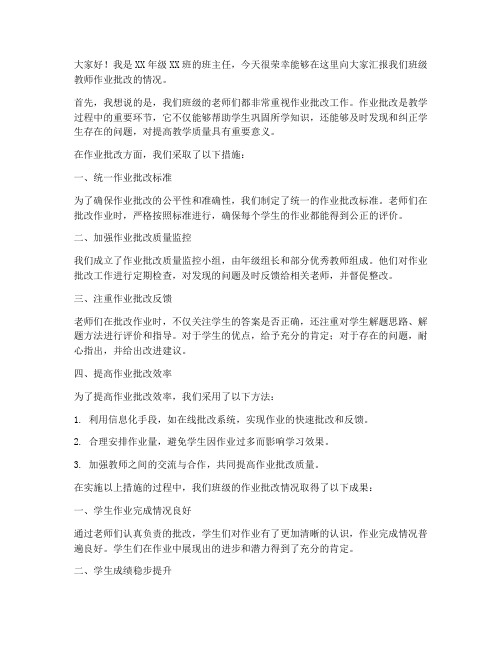 大家好！我是XX年级XX班的班主任，今天很荣幸能够在这里向大家汇报我们班级教师作业批改的情况。

首先，我想说的是，我们班级的老师们都非常重视作业批改工作。作业批改是教学过程中的重要环节，它不仅能够帮助学生巩固所学知识，还能够及时发现和纠正学生存在的问题，对提高教学质量具有重要意义。

在作业批改方面，我们采取了以下措施：

一、统一作业批改标准

为了确保作业批改的公平性和准确性，我们制定了统一的作业批改标准。老师们在批改作业时，严格按照标准进行，确保每个学生的作业都能得到公正的评价。

二、加强作业批改质量监控

我们成立了作业批改质量监控小组，由年级组长和部分优秀教师组成。他们对作业批改工作进行定期检查，对发现的问题及时反馈给相关老师，并督促整改。

三、注重作业批改反馈

老师们在批改作业时，不仅关注学生的答案是否正确，还注重对学生解题思路、解题方法进行评价和指导。对于学生的优点，给予充分的肯定；对于存在的问题，耐心指出，并给出改进建议。

四、提高作业批改效率

为了提高作业批改效率，我们采用了以下方法：

1. 利用信息化手段，如在线批改系统，实现作业的快速批改和反馈。

2. 合理安排作业量，避免学生因作业过多而影响学习效果。

3. 加强教师之间的交流与合作，共同提高作业批改质量。

在实施以上措施的过程中，我们班级的作业批改情况取得了以下成果：

一、学生作业完成情况良好

通过老师们认真负责的批改，学生们对作业有了更加清晰的认识，作业完成情况普遍良好。学生们在作业中展现出的进步和潜力得到了充分的肯定。

二、学生成绩稳步提升